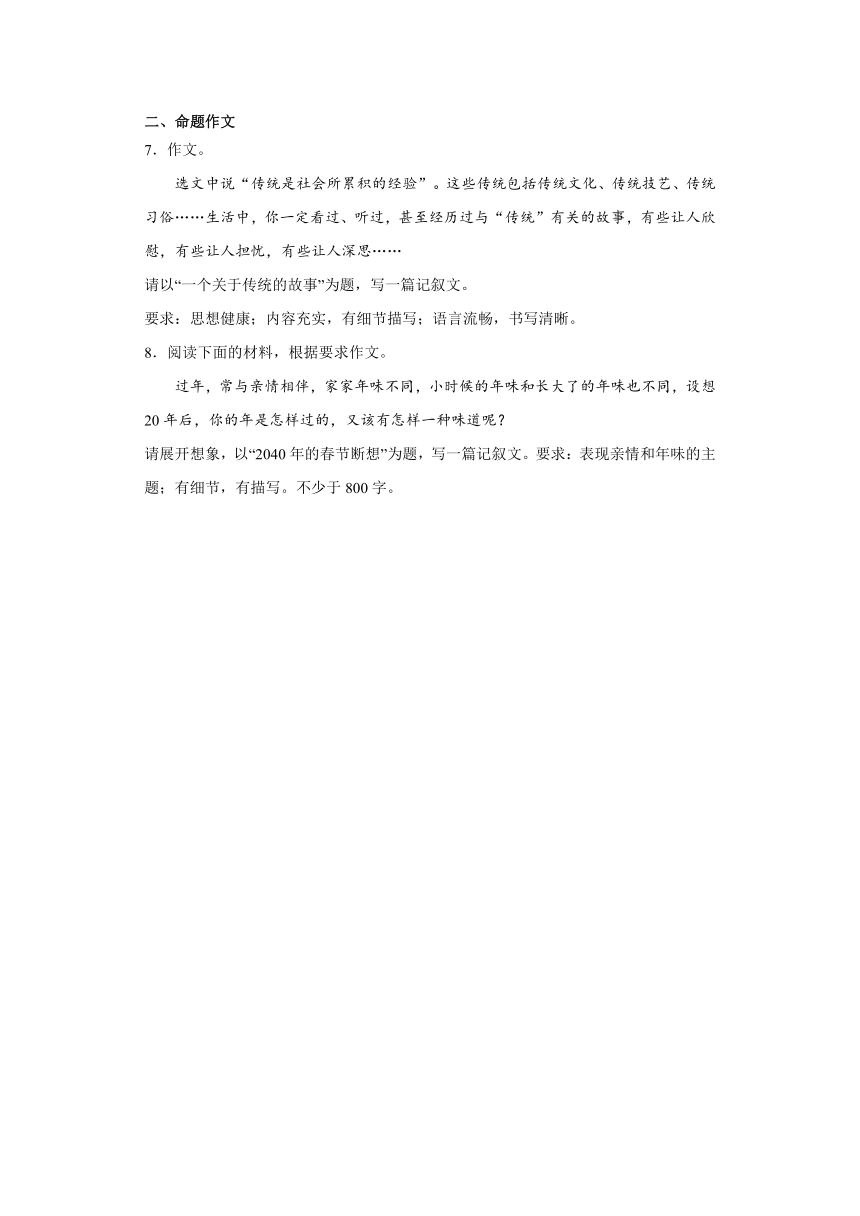 二、命题作文

7．作文。

选文中说“传统是社会所累积的经验”。这些传统包括传统文化、传统技艺、传统习俗……生活中，你一定看过、听过，甚至经历过与“传统”有关的故事，有些让人欣慰，有些让人担忧，有些让人深思……

请以“一个关于传统的故事”为题，写一篇记叙文。

要求：思想健康；内容充实，有细节描写；语言流畅，书写清晰。

8．阅读下面的材料，根据要求作文。

过年，常与亲情相伴，家家年味不同，小时候的年味和长大了的年味也不同，设想20年后，你的年是怎样过的，又该有怎样一种味道呢？

请展开想象，以“2040年的春节断想”为题，写一篇记叙文。要求：表现亲情和年味的主题；有细节，有描写。不少于800字。